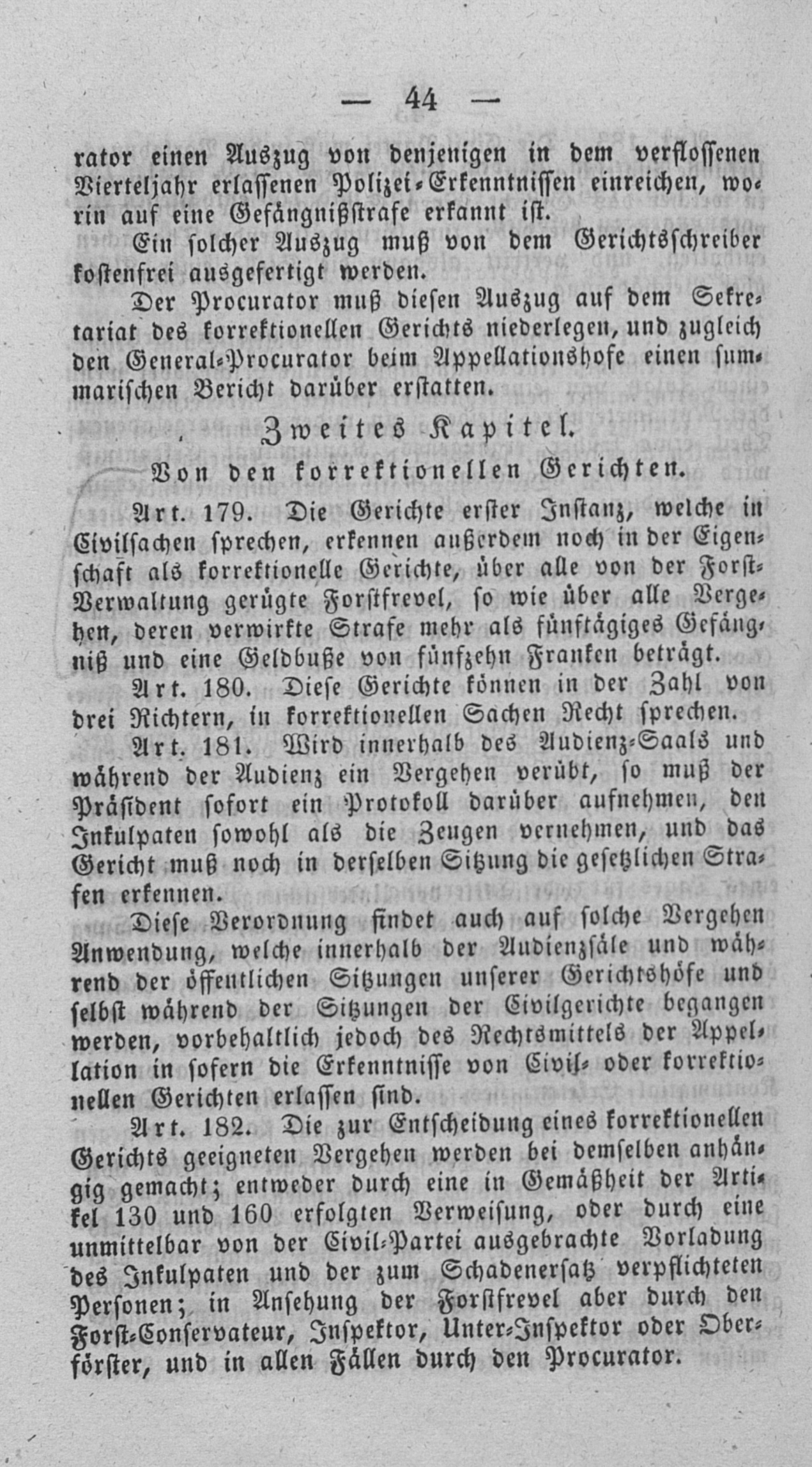 — 44 —

rator einen Auszug von denjenigen in dem verflossenen Vierteljahr erlassenen Polizei-Erkenntnissen einreichen, worin auf eine Gefängnißstrafe erkannt ist.

Ein solcher Auszug muß von dem Gerichtsschreiber kostenfrei ausgefertigt werden.

Der Procurator muß diesen Auszug auf dem Sekretariat des korrektionellen Gerichts niederlegen, und zugleich den General-Procurator beim Appellationshofe einen summarischen Bericht darüber erstatten.

Zweites Kapitel.

Von den korrektionellen Gerichten.

Art. 179. Die Gerichte erster Instanz, welche in Civilsachen sprechen, erkennen außerdem noch in der Eigenschaft als korrektionelle Gerichte, über alle von der Forst-Verwaltung gerügte Forstfrevel, so wie über alle Vergehen, deren verwirkte Strafe mehr als fünftägiges Gefängniß und eine Geldbuße von fünfzehn Franken beträgt.

Art. 180. Diese Gerichte können in der Zahl von drei Richtern, in korrektionellen Sachen Recht sprechen.

Art. 181. Wird innerhalb des Audienz-Saals und während der Audienz ein Vergehen verübt, so muß der Präsident sofort ein Protokoll darüber aufnehmen, den Inkulpaten sowohl als die Zeugen vernehmen, und das Gericht muß noch in derselben Sitzung die gesetzlichen Strafen erkennen.

Diese Verordnung findet auch auf solche Vergehen Anwendung, welche innerhalb der Audienzsäle und während der öffentlichen Sitzungen unserer Gerichtshöfe und selbst während der Sitzungen der Civilgerichte begangen werden, vorbehaltlich jedoch des Rechtsmittels der Appellation in sofern die Erkenntnisse von Civil- oder korrektionellen Gerichten erlassen sind.

Art. 182. Die zur Entscheidung eines korrektionellen Gerichts geeigneten Vergehen werden bei demselben anhängig gemacht; entweder durch eine in Gemäßheit der Artikel 130 und 160 erfolgten Verweisung, oder durch eine unmittelbar von der Civil-Partei ausgebrachte Vorladung des Inkulpaten und der zum Schadenersatz verpflichteten Personen; in Ansehung der Forstfrevel aber durch den Forst-Conservateur, Inspektor, Unter-Inspektor oder Oberförster, und in allen Fällen durch den Procurator.